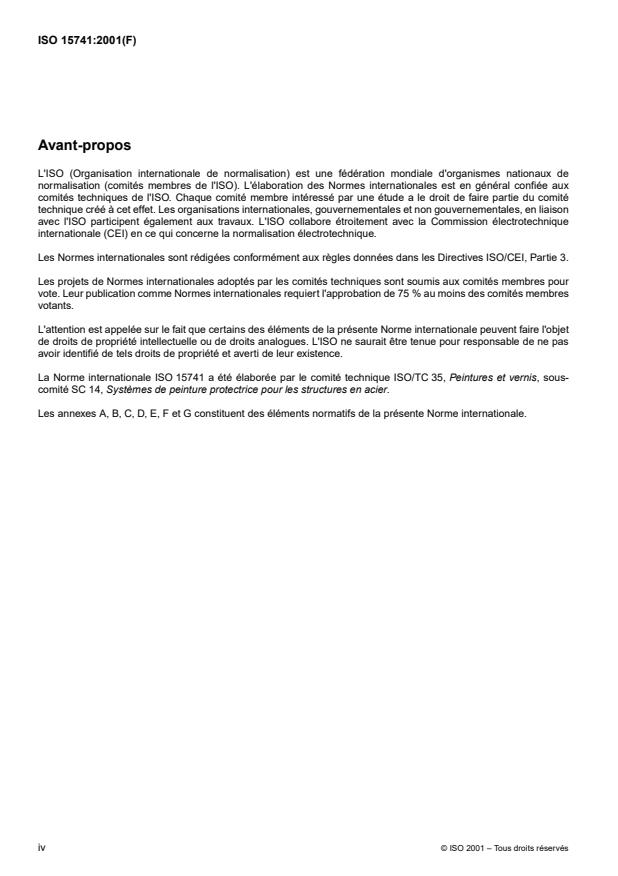 ISO 15741:2001(F)

Avant-propos

L'ISO (Organisation internationale de normalisation) est une fédération mondiale d'organismes nationaux de normalisation (comités membres de l'ISO). L'élaboration des Normes internationales est en général confiée aux comités techniques de l'ISO. Chaque comité membre intéressé par une étude a le droit de faire partie du comité technique créé à cet effet. Les organisations internationales, gouvernementales et non gouvernementales, en liaison avec l'ISO participent également aux travaux. L'ISO collabore étroitement avec la Commission électrotechnique internationale (CEI) en ce qui concerne la normalisation électrotechnique.

Les Normes internationales sont rédigées conformément aux règles données dans les Directives ISO/CEI, Partie 3.

Les projets de Normes internationales adoptés par les comités techniques sont soumis aux comités membres pour vote. Leur publication comme Normes internationales requiert l'approbation de 75 % au moins des comités membres votants.

L'attention est appelée sur le fait que certains des éléments de la présente Norme internationale peuvent faire l'objet de droits de propriété intellectuelle ou de droits analogues. L'ISO ne saurait être tenue pour responsable de ne pas avoir identifié de tels droits de propriété et averti de leur existence.

La Norme internationale ISO 15741 a été élaborée par le comité technique ISO/TC 35, Peintures et vernis, sous-comité SC 14, Systèmes de peinture protectrice pour les structures en acier.

Les annexes A, B, C, D, E, F et G constituent des éléments normatifs de la présente Norme internationale.

iv

© ISO 2001 – Tous droits réservés